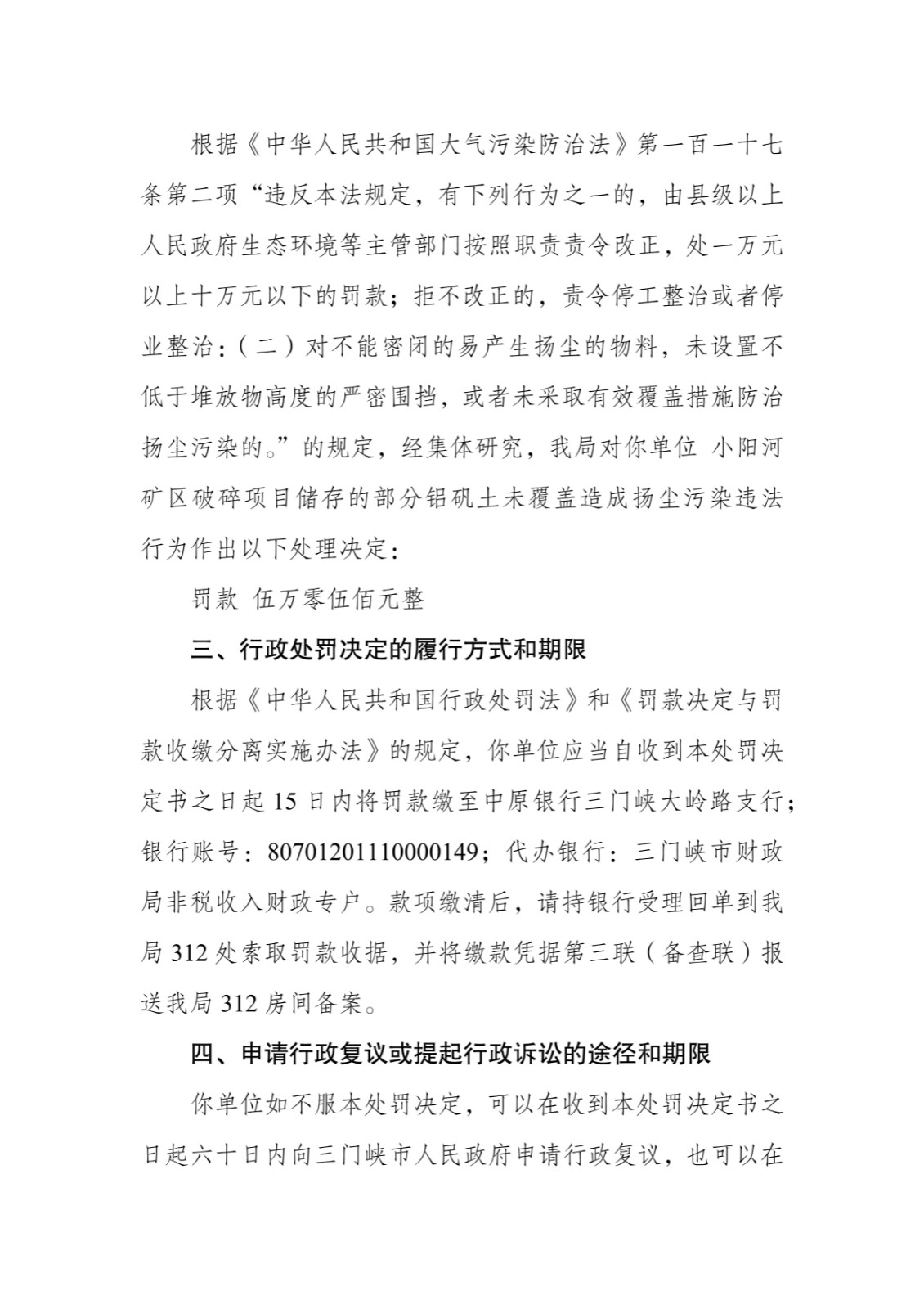 根据《中华人民共和国大气污染防治法》第一百一十七条第二项“违反本法规定，有下列行为之一的，由县级以上人民政府生态环境等主管部门按照职责责令改正，处一万元以上十万元以下的罚款；拒不改正的，责令停工整治或者停业整治：（二）对不能密闭的易产生扬尘的物料，未设置不低于堆放物高度的严密围挡，或者未采取有效覆盖措施防治扬尘污染的。”的规定，经集体研究，我局对你单位 小阳河矿区破碎项目储存的部分铝矾土未覆盖造成扬尘污染违法行为作出以下处理决定：

罚款 伍万零伍佰元整

三、行政处罚决定的履行方式和期限

根据《中华人民共和国行政处罚法》和《罚款决定与罚款收缴分离实施办法》的规定，你单位应当自收到本处罚决定书之日起 15 日内将罚款缴至中原银行三门峡大岭路支行；银行账号：80701201110000149；代办银行：三门峡市财政局非税收入财政专户。款项缴清后，请持银行受理回单到我局 312 处索取罚款收据，并将缴款凭据第三联（备查联）报送我局 312 房间备案。

四、申请行政复议或提起行政诉讼的途径和期限

你单位如不服本处罚决定，可以在收到本处罚决定书之日起六十日内向三门峡市人民政府申请行政复议，也可以在